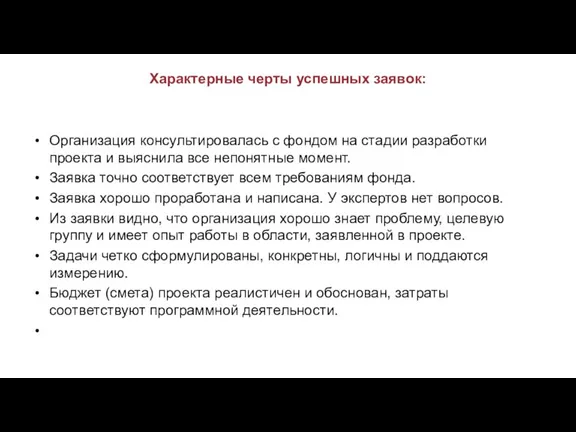 Характерные черты успешных заявок:

• Организация консультировалась с фондом на стадии разработки проекта и выяснила все непонятные момент.
• Заявка точно соответствует всем требованиям фонда.
• Заявка хорошо проработана и написана. У экспертов нет вопросов.
• Из заявки видно, что организация хорошо знает проблему, целевую группу и имеет опыт работы в области, заявленной в проекте.
• Задачи четко сформулированы, конкретны, логичны и поддаются измерению.
• Бюджет (смета) проекта реалистичен и обоснован, затраты соответствуют программной деятельности.
•